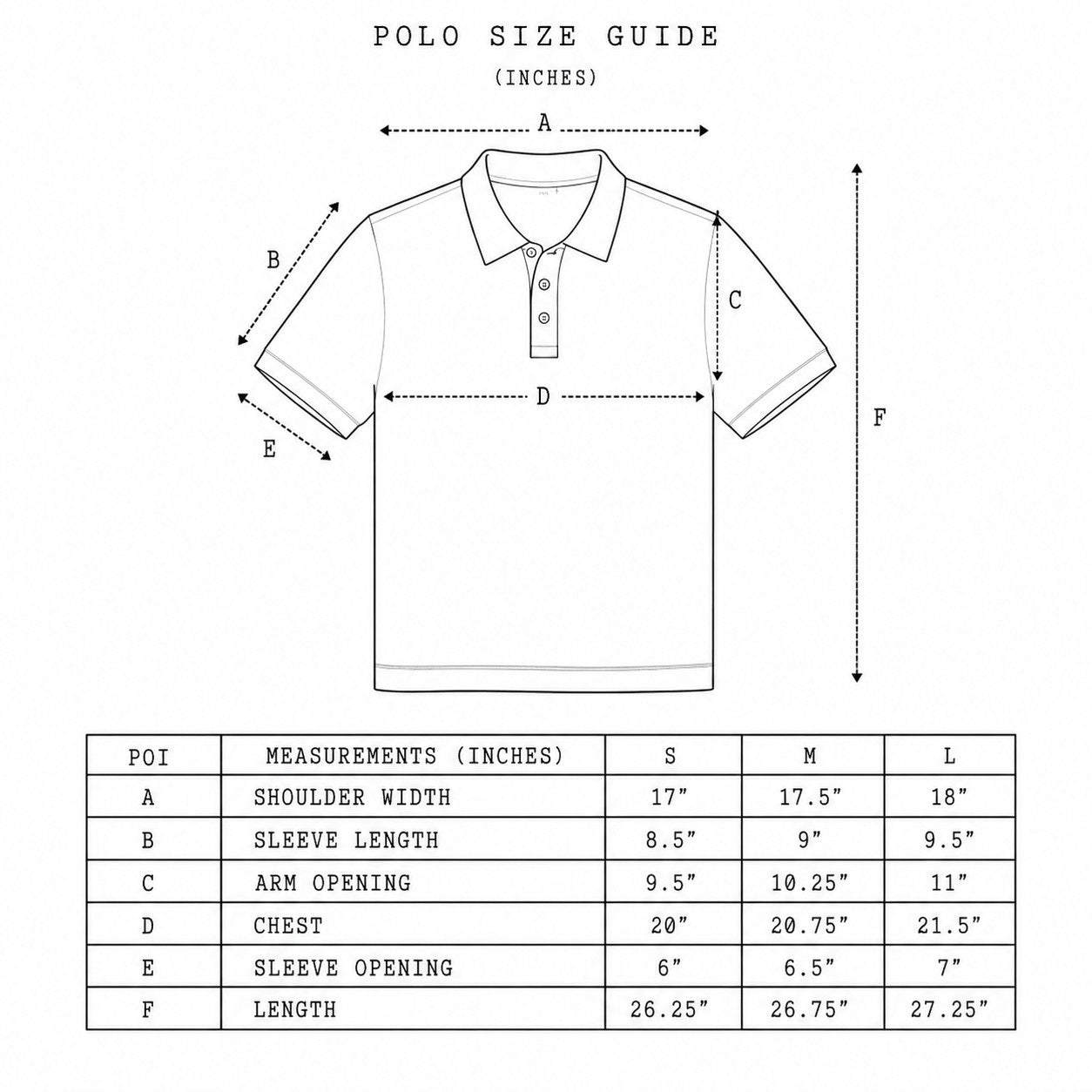 POLO SIZE GUIDE
(INCHES)

A
B
C
D
E
F

| POI | MEASUREMENTS (INCHES) | S | M | L |
|---|---|---|---|---|
| A | SHOULDER WIDTH | 17" | 17.5" | 18" |
| B | SLEEVE LENGTH | 8.5" | 9" | 9.5" |
| C | ARM OPENING | 9.5" | 10.25" | 11" |
| D | CHEST | 20" | 20.75" | 21.5" |
| E | SLEEVE OPENING | 6" | 6.5" | 7" |
| F | LENGTH | 26.25" | 26.75" | 27.25" |